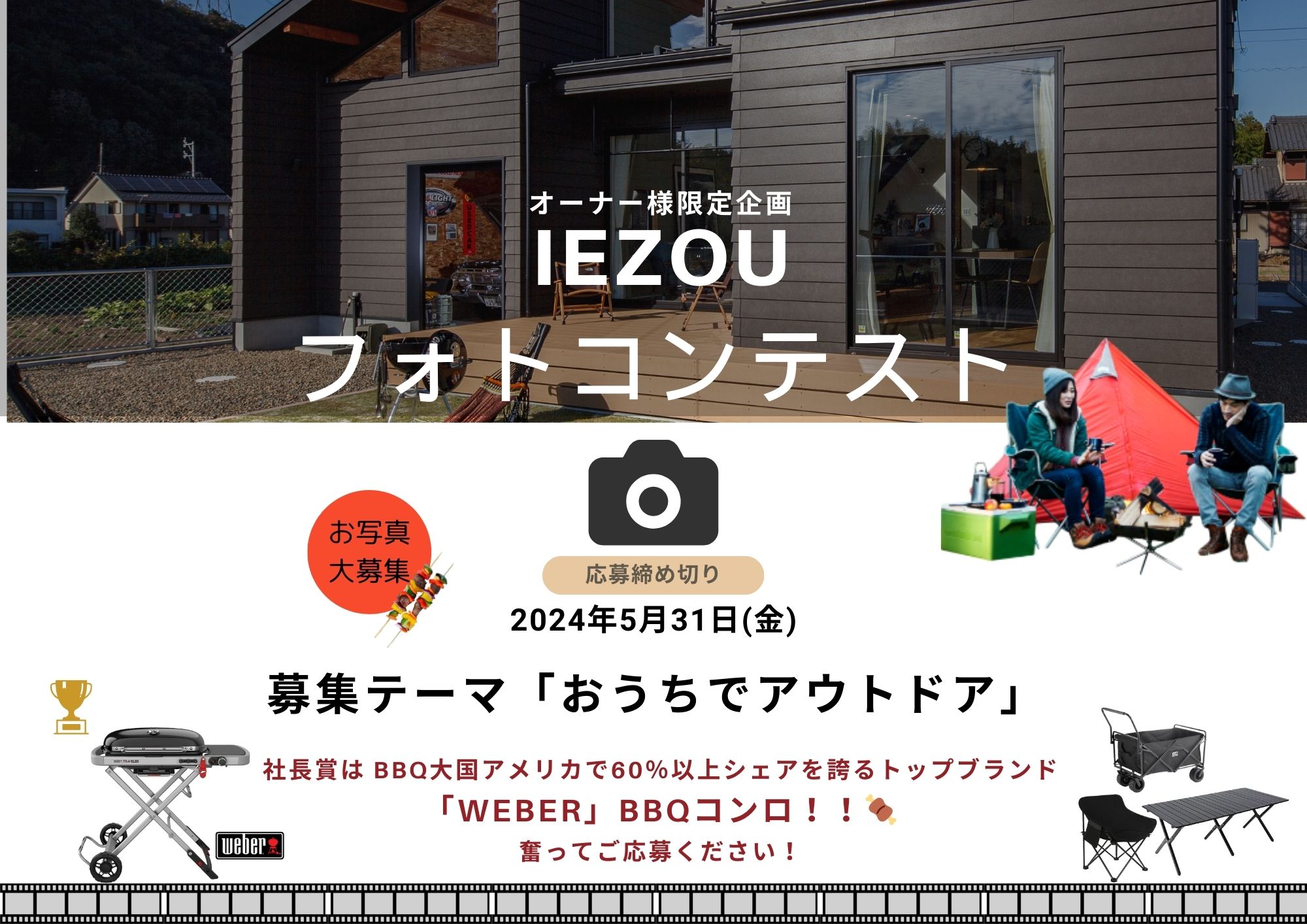 オーナー様限定企画
IEZOU
フォトコンテスト

お写真
大募集

応募締め切り
2024年5月31日(金)

募集テーマ「おうちでアウトドア」

社長賞は BBQ大国アメリカで60%以上シェアを誇るトップブランド
「WEBER」BBQコンロ！！
奮ってご応募ください！

weber